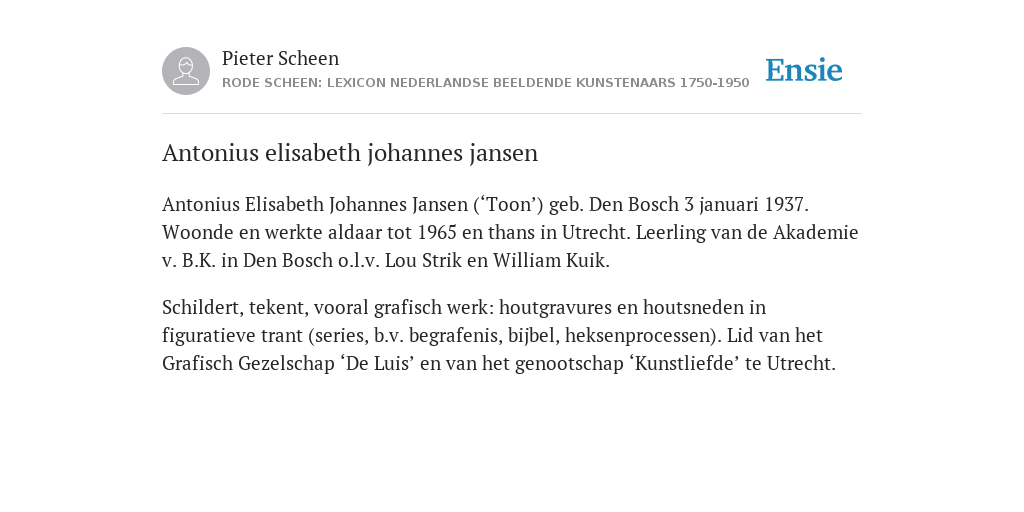 Pieter Scheen
RODE SCHEEN: LEXICON NEDERLANDSE BEELDENDE KUNSTENAARS 1750-1950

Ensie

Antonius elisabeth johannes jansen

Antonius Elisabeth Johannes Jansen (‘Toon’) geb. Den Bosch 3 januari 1937. Woonde en werkte aldaar tot 1965 en thans in Utrecht. Leerling van de Akademie v. B.K. in Den Bosch o.l.v. Lou Strik en William Kuik.

Schildert, tekent, vooral grafisch werk: houtgravures en houtsneden in figuratieve trant (series, b.v. begrafenis, bijbel, heksenprocessen). Lid van het Grafisch Gezelschap ‘De Luis’ en van het genootschap ‘Kunstliefde’ te Utrecht.